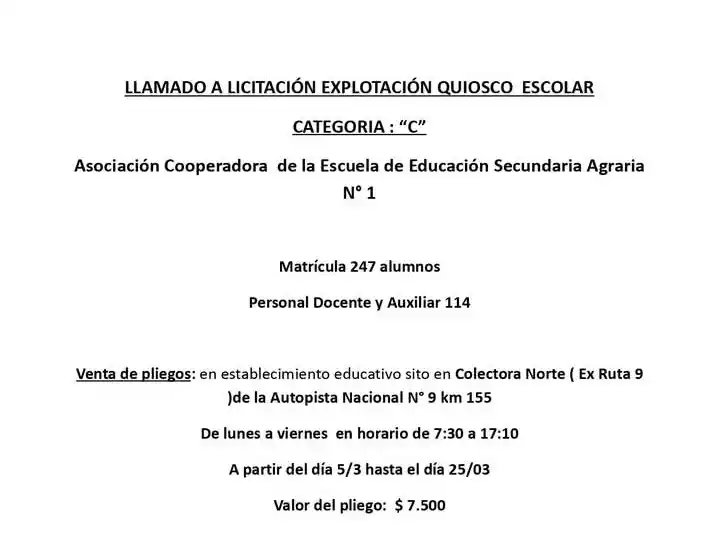 LLAMADO A LICITACIÓN EXPLOTACIÓN QUIOSCO ESCOLAR

CATEGORIA : “C”

Asociación Cooperadora de la Escuela de Educación Secundaria Agraria N° 1

Matrícula 247 alumnos

Personal Docente y Auxiliar 114

Venta de pliegos: en establecimiento educativo sito en Colectora Norte ( Ex Ruta 9 )de la Autopista Nacional N° 9 km 155

De lunes a viernes en horario de 7:30 a 17:10

A partir del día 5/3 hasta el día 25/03

Valor del pliego: $ 7.500